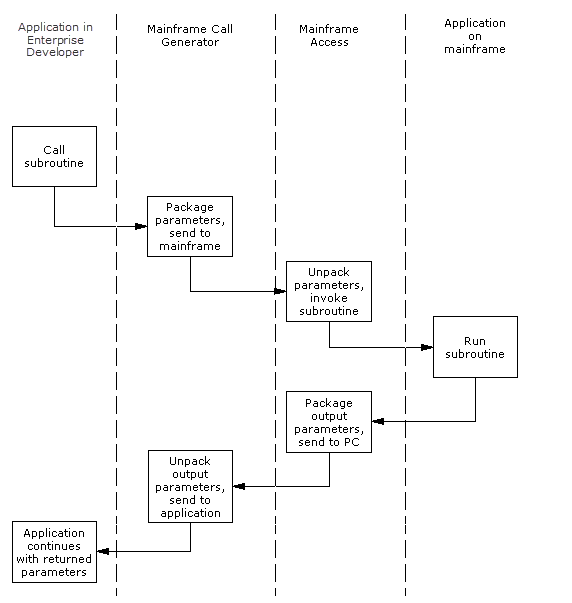 Application in Enterprise Developer

Mainframe Call Generator

Mainframe Access

Application on mainframe

Call subroutine

Package parameters, send to mainframe

Unpack parameters, invoke subroutine

Run subroutine

Package output parameters, send to PC

Unpack output parameters, send to application

Application continues with returned parameters